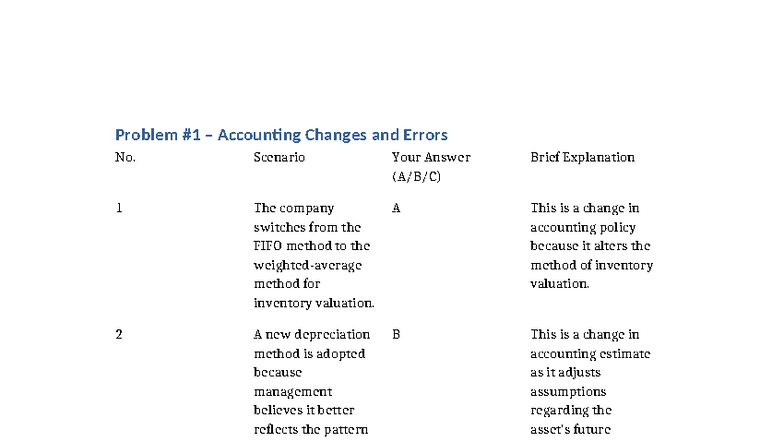 Problem #1 – Accounting Changes and Errors

| No. | Scenario | Your Answer (A/B/C) | Brief Explanation |
|---|---|---|---|
| 1 | The company switches from the FIFO method to the weighted-average method for inventory valuation. | A | This is a change in accounting policy because it alters the method of inventory valuation. |
| 2 | A new depreciation method is adopted because management believes it better reflects the pattern | B | This is a change in accounting estimate as it adjusts assumptions regarding the asset's future |